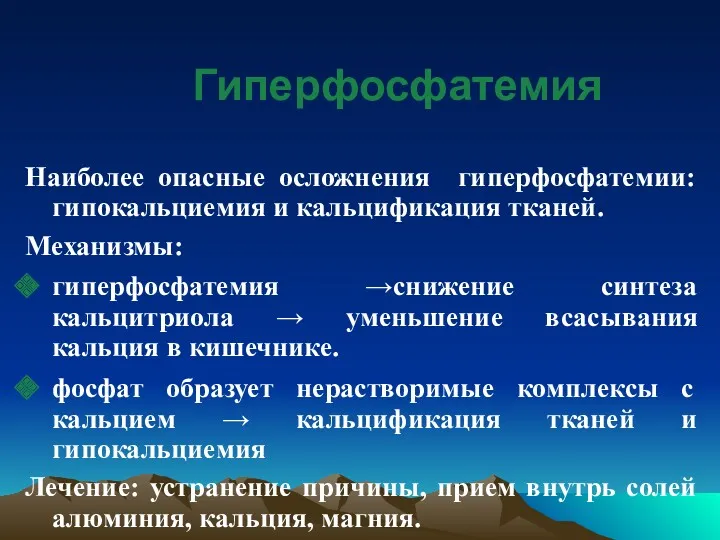 Гиперфосфатемия

Наиболее опасные осложнения гиперфосфатемии: гипокальциемия и кальцификация тканей.

Механизмы:

гиперфосфатемия →снижение синтеза кальцитриола → уменьшение всасывания кальция в кишечнике.

фосфат образует нерастворимые комплексы с кальцием → кальцификация тканей и гипокальциемия

Лечение: устранение причины, прием внутрь солей алюминия, кальция, магния.